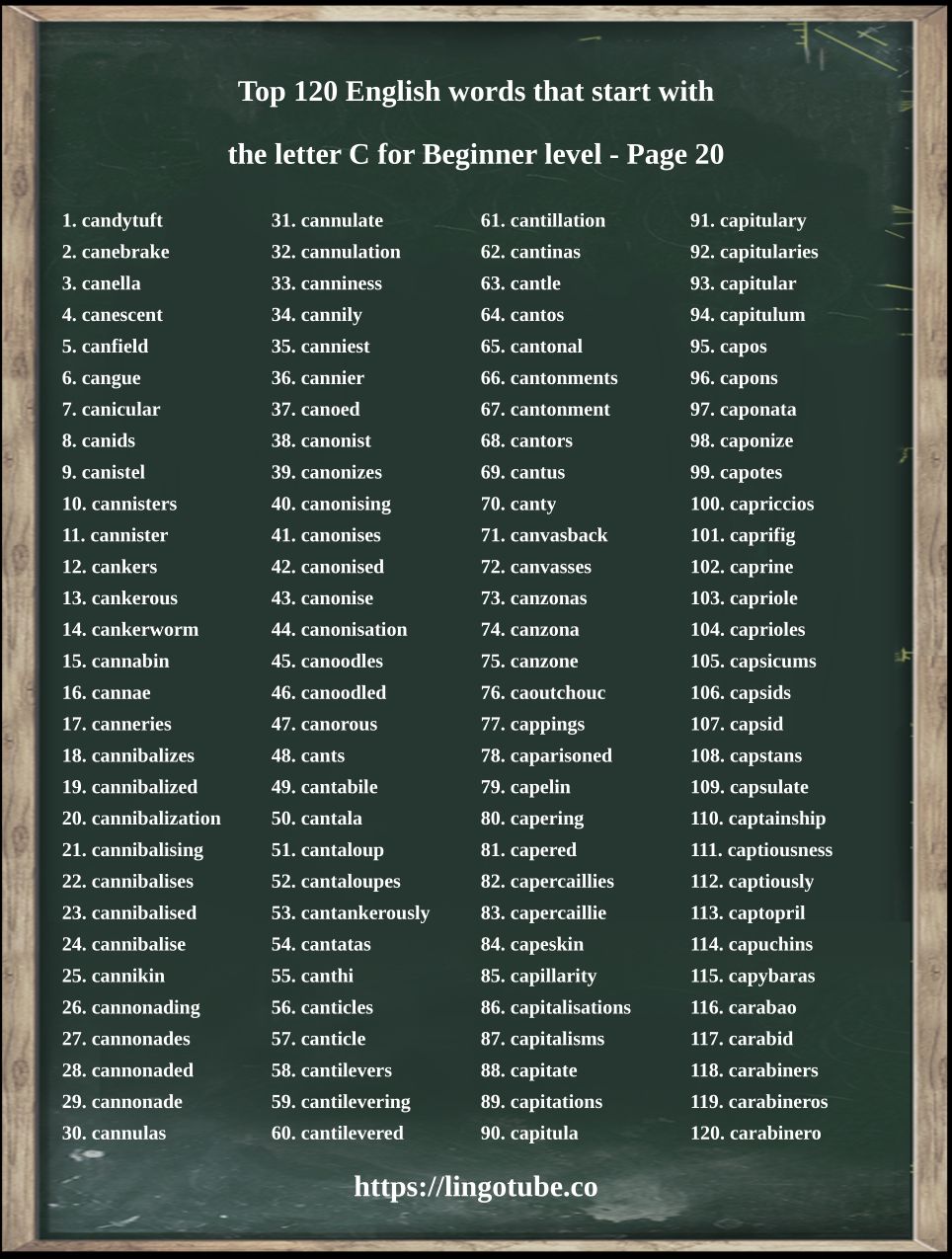 Top 120 English words that start with

the letter C for Beginner level - Page 20

1. candytuft
2. canebrake
3. canella
4. canescent
5. canfield
6. cangue
7. canicular
8. canids
9. canistel
10. cannisters
11. cannister
12. cankers
13. cankerous
14. cankerworm
15. cannabin
16. cannae
17. canneries
18. cannibalizes
19. cannibalized
20. cannibalization
21. cannibalising
22. cannibalises
23. cannibalised
24. cannibalise
25. cannikin
26. cannonading
27. cannonades
28. cannonaded
29. cannonade
30. cannulas

31. cannulate
32. cannulation
33. canniness
34. cannily
35. canniest
36. cannier
37. canoed
38. canonist
39. canonizes
40. canonising
41. canonises
42. canonised
43. canonise
44. canonisation
45. canoodles
46. canoodled
47. canorous
48. cants
49. cantabile
50. cantala
51. cantaloup
52. cantaloupes
53. cantankerously
54. cantatas
55. canthi
56. canticles
57. canticle
58. cantilevers
59. cantilevering
60. cantilevered

61. cantillation
62. cantinas
63. cantle
64. cantos
65. cantonal
66. cantonments
67. cantonment
68. cantors
69. cantus
70. canty
71. canvasback
72. canvasses
73. canzonas
74. canzona
75. canzone
76. caoutchouc
77. cappings
78. caparisoned
79. capelin
80. capering
81. capered
82. capercaillies
83. capercaillie
84. capeskin
85. capillarity
86. capitalisations
87. capitalisms
88. capitate
89. capitations
90. capitula

91. capitulary
92. capitularies
93. capitular
94. capitulum
95. capos
96. capons
97. caponata
98. caponize
99. capotes
100. capriccios
101. caprifig
102. caprine
103. capriole
104. caprioles
105. capsicums
106. capsids
107. capsid
108. capstans
109. capsulate
110. captainship
111. captiousness
112. captiously
113. captopril
114. capuchins
115. capybaras
116. carabao
117. carabid
118. carabiners
119. carabineros
120. carabinero

https://lingotube.co